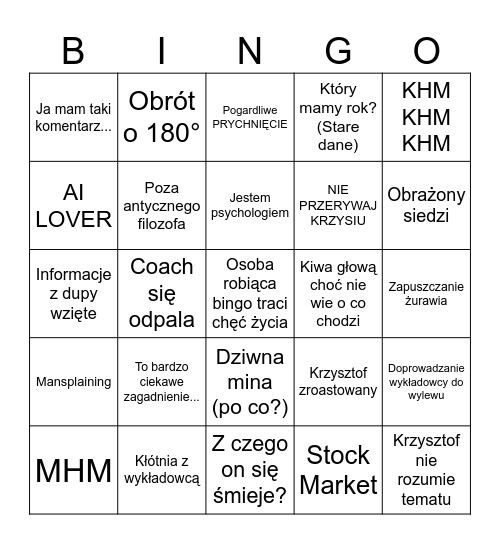 | B | I | N | G | O |
|---|---|---|---|---|
| Ja mam taki komentarz... | Obrót o 180° | Pogardliwe PRYCHNIĘCIE | Który mamy rok? (Stare dane) | KHM KHM KHM |
| AI LOVER | Poza antycznego filozofa | Jestem psychologiem | NIE PRZERYWAJ KRZYSIU | Obrażony siedzi |
| Informacje z dupy wzięte | Coach się odpala | Osoba robiąca bingo traci chęć życia | Kiwa głową choć nie wie o co chodzi | Zapuszczanie żurawia |
| Mansplaining | To bardzo ciekawe zagadnienie... | Dziwna mina (po co?) | Krzysztof zroastowany | Doprowadzanie wykładowcy do wylewu |
| MHM | Kłótnia z wykładowcą | Z czego on się śmieje? | Stock Market | Krzysztof nie rozumie tematu |